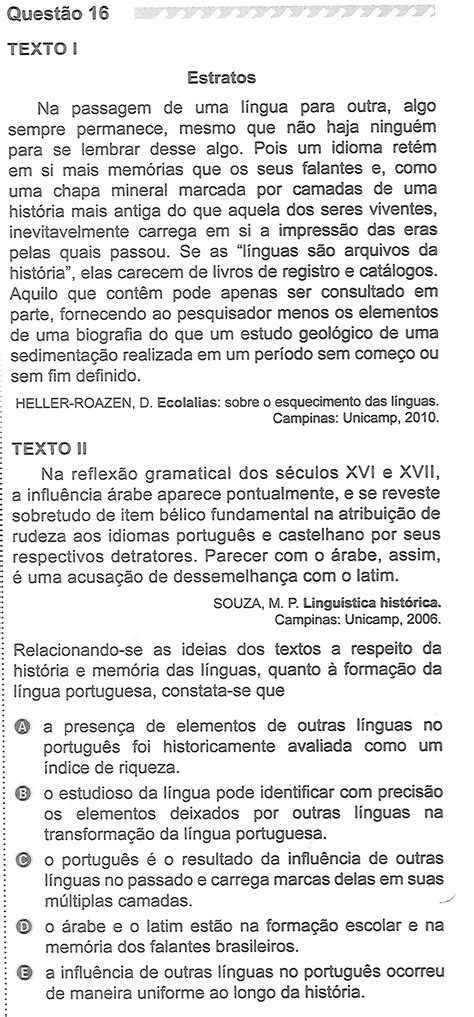 Questão 16

TEXTO I

Estratos

Na passagem de uma língua para outra, algo sempre permanece, mesmo que não haja ninguém para se lembrar desse algo. Pois um idioma retém em si mais memórias que os seus falantes e, como uma chapa mineral marcada por camadas de uma história mais antiga do que aquela dos seres viventes, inevitavelmente carrega em si a impressão das eras pelas quais passou. Se as "línguas são arquivos da história", elas carecem de livros de registro e catálogos. Aquilo que contêm pode apenas ser consultado em parte, fornecendo ao pesquisador menos os elementos de uma biografia do que um estudo geológico de uma sedimentação realizada em um período sem começo ou sem fim definido.

HELLER-ROAZEN, D. Ecolalias: sobre o esquecimento das línguas. Campinas: Unicamp, 2010.

TEXTO II

Na reflexão gramatical dos séculos XVI e XVII, a influência árabe aparece pontualmente, e se reveste sobretudo de item bélico fundamental na atribuição de rudeza aos idiomas português e castelhano por seus respectivos detratores. Parecer com o árabe, assim, é uma acusação de dessemelhança com o latim.

SOUZA, M. P. Linguística histórica. Campinas: Unicamp, 2006.

Relacionando-se as ideias dos textos a respeito da história e memória das línguas, quanto à formação da língua portuguesa, constata-se que

A a presença de elementos de outras línguas no português foi historicamente avaliada como um índice de riqueza.

B o estudioso da língua pode identificar com precisão os elementos deixados por outras línguas na transformação da língua portuguesa.

C o português é o resultado da influência de outras línguas no passado e carrega marcas delas em suas múltiplas camadas.

D o árabe e o latim estão na formação escolar e na memória dos falantes brasileiros.

E a influência de outras línguas no português ocorreu de maneira uniforme ao longo da história.